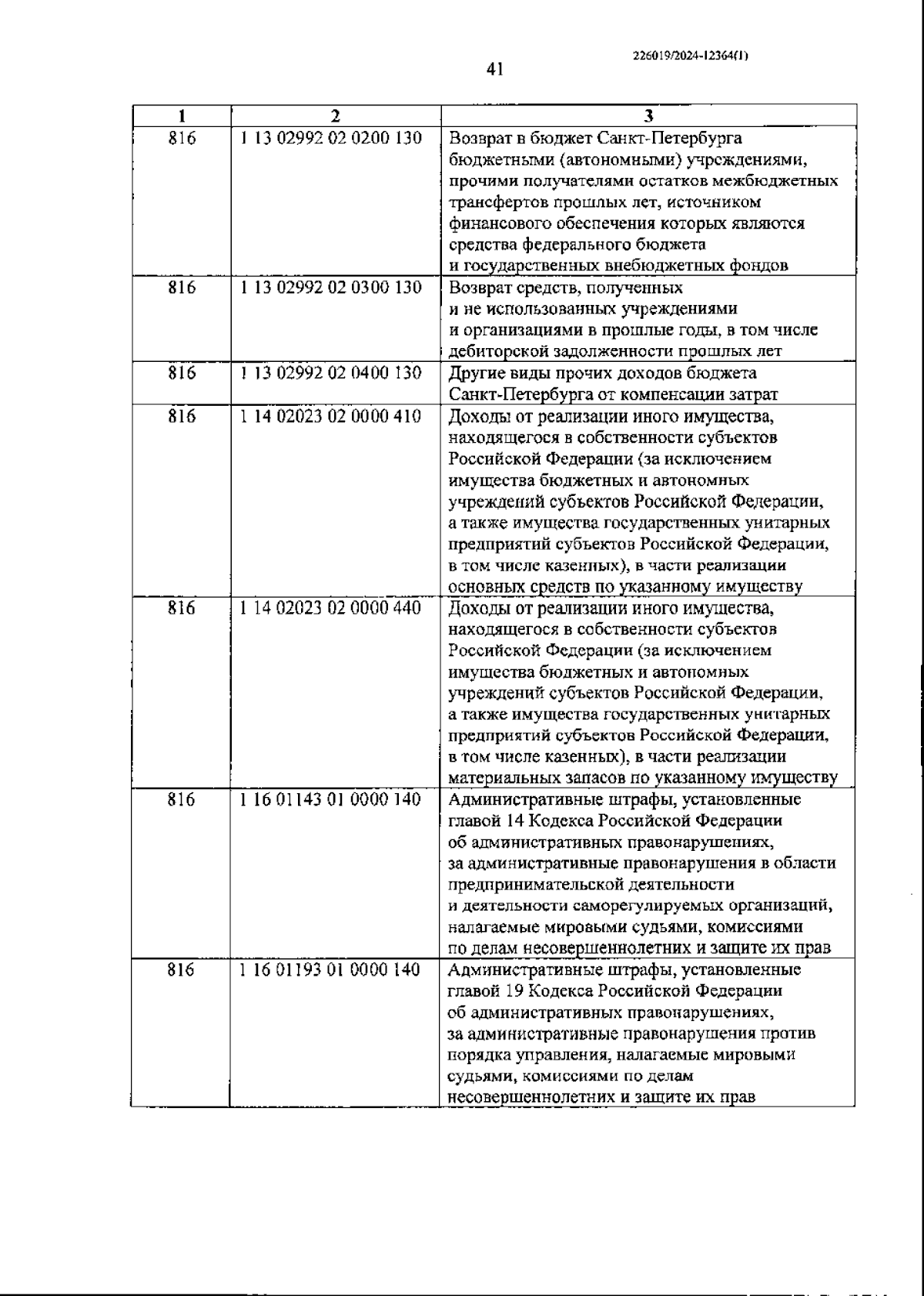 226019/2024-12364(1)

41

| 1 | 2 | 3 |
|---|---|---|
| 816 | 1 13 02992 02 0200 130 | Возврат в бюджет Санкт-Петербурга бюджетными (автономными) учреждениями, прочими получателями остатков межбюджетных трансфертов прошлых лет, источником финансового обеспечения которых являются средства федерального бюджета и государственных внебюджетных фондов |
| 816 | 1 13 02992 02 0300 130 | Возврат средств, полученных и не использованных учреждениями и организациями в прошлые годы, в том числе дебиторской задолженности прошлых лет |
| 816 | 1 13 02992 02 0400 130 | Другие виды прочих доходов бюджета Санкт-Петербурга от компенсации затрат |
| 816 | 1 14 02023 02 0000 410 | Доходы от реализации иного имущества, находящегося в собственности субъектов Российской Федерации (за исключением имущества бюджетных и автономных учреждений субъектов Российской Федерации, а также имущества государственных унитарных предприятий субъектов Российской Федерации, в том числе казенных), в части реализации основных средств по указанному имуществу |
| 816 | 1 14 02023 02 0000 440 | Доходы от реализации иного имущества, находящегося в собственности субъектов Российской Федерации (за исключением имущества бюджетных и автономных учреждений субъектов Российской Федерации, а также имущества государственных унитарных предприятий субъектов Российской Федерации, в том числе казенных), в части реализации материальных запасов по указанному имуществу |
| 816 | 1 16 01143 01 0000 140 | Административные штрафы, установленные главой 14 Кодекса Российской Федерации об административных правонарушениях, за административные правонарушения в области предпринимательской деятельности и деятельности саморегулируемых организаций, налагаемые мировыми судьями, комиссиями по делам несовершеннолетних и защите их прав |
| 816 | 1 16 01193 01 0000 140 | Административные штрафы, установленные главой 19 Кодекса Российской Федерации об административных правонарушениях, за административные правонарушения против порядка управления, налагаемые мировыми судьями, комиссиями по делам несовершеннолетних и защите их прав |